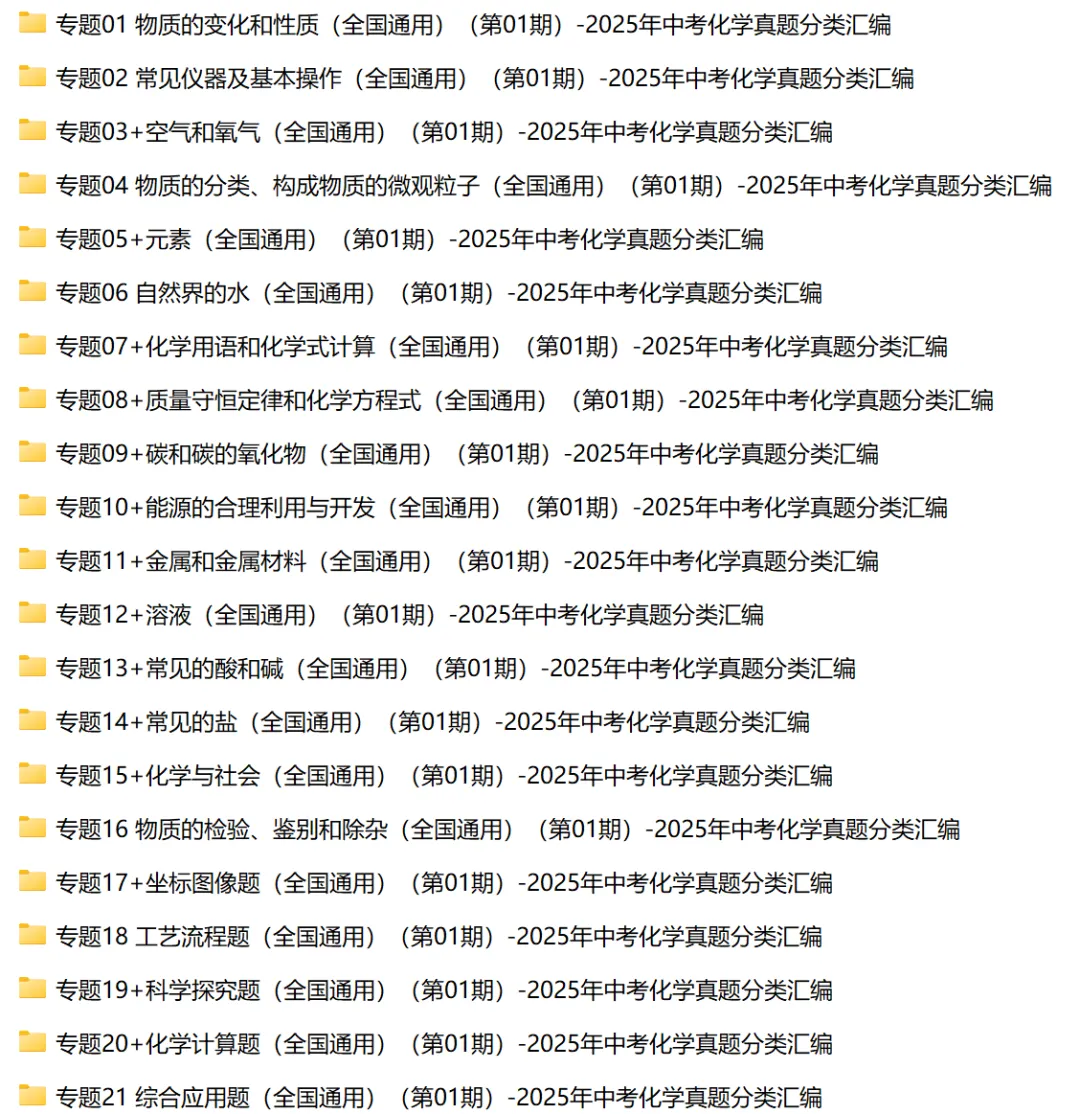 专题01 物质的变化和性质（全国通用）（第01期）-2025年中考化学真题分类汇编

专题02 常见仪器及基本操作（全国通用）（第01期）-2025年中考化学真题分类汇编

专题03+空气和氧气（全国通用）（第01期）-2025年中考化学真题分类汇编

专题04 物质的分类、构成物质的微观粒子（全国通用）（第01期）-2025年中考化学真题分类汇编

专题05+元素（全国通用）（第01期）-2025年中考化学真题分类汇编

专题06 自然界的水（全国通用）（第01期）-2025年中考化学真题分类汇编

专题07+化学用语和化学式计算（全国通用）（第01期）-2025年中考化学真题分类汇编

专题08+质量守恒定律和化学方程式（全国通用）（第01期）-2025年中考化学真题分类汇编

专题09+碳和碳的氧化物（全国通用）（第01期）-2025年中考化学真题分类汇编

专题10+能源的合理利用与开发（全国通用）（第01期）-2025年中考化学真题分类汇编

专题11+金属和金属材料（全国通用）（第01期）-2025年中考化学真题分类汇编

专题12+溶液（全国通用）（第01期）-2025年中考化学真题分类汇编

专题13+常见的酸和碱（全国通用）（第01期）-2025年中考化学真题分类汇编

专题14+常见的盐（全国通用）（第01期）-2025年中考化学真题分类汇编

专题15+化学与社会（全国通用）（第01期）-2025年中考化学真题分类汇编

专题16 物质的检验、鉴别和除杂（全国通用）（第01期）-2025年中考化学真题分类汇编

专题17+坐标图像题（全国通用）（第01期）-2025年中考化学真题分类汇编

专题18 工艺流程题（全国通用）（第01期）-2025年中考化学真题分类汇编

专题19+科学探究题（全国通用）（第01期）-2025年中考化学真题分类汇编

专题20+化学计算题（全国通用）（第01期）-2025年中考化学真题分类汇编

专题21 综合应用题（全国通用）（第01期）-2025年中考化学真题分类汇编